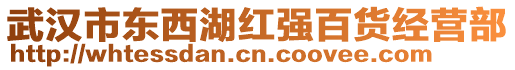 武汉市东西湖红强百货经营部
http://whtessdan.cn.coovee.com